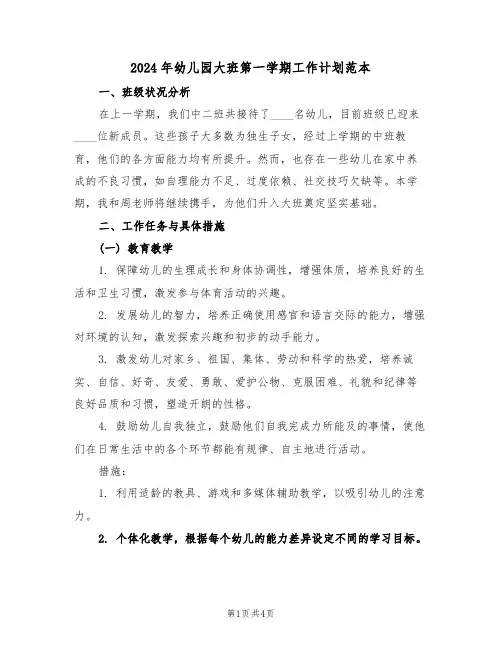 2024年幼儿园大班第一学期工作计划范本

一、班级状况分析

在上一学期，我们中二班共接待了____名幼儿，目前班级已迎来____位新成员。这些孩子大多数为独生子女，经过上学期的中班教育，他们的各方面能力均有所提升。然而，也存在一些幼儿在家中养成的不良习惯，如自理能力不足、过度依赖、社交技巧欠缺等。本学期，我和周老师将继续携手，为他们升入大班奠定坚实基础。

二、工作任务与具体措施

（一）教育教学

1. 保障幼儿的生理成长和身体协调性，增强体质，培养良好的生活和卫生习惯，激发参与体育活动的兴趣。

2. 发展幼儿的智力，培养正确使用感官和语言交际的能力，增强对环境的认知，激发探索兴趣和初步的动手能力。

3. 激发幼儿对家乡、祖国、集体、劳动和科学的热爱，培养诚实、自信、好奇、友爱、勇敢、爱护公物、克服困难、礼貌和纪律等良好品质和习惯，塑造开朗的性格。

4. 鼓励幼儿自我独立，鼓励他们自我完成力所能及的事情，使他们在日常生活中的各个环节都能有规律、自主地进行活动。

措施：

1. 利用适龄的教具、游戏和多媒体辅助教学，以吸引幼儿的注意力。

2. 个体化教学，根据每个幼儿的能力差异设定不同的学习目标。

第1页 共4页